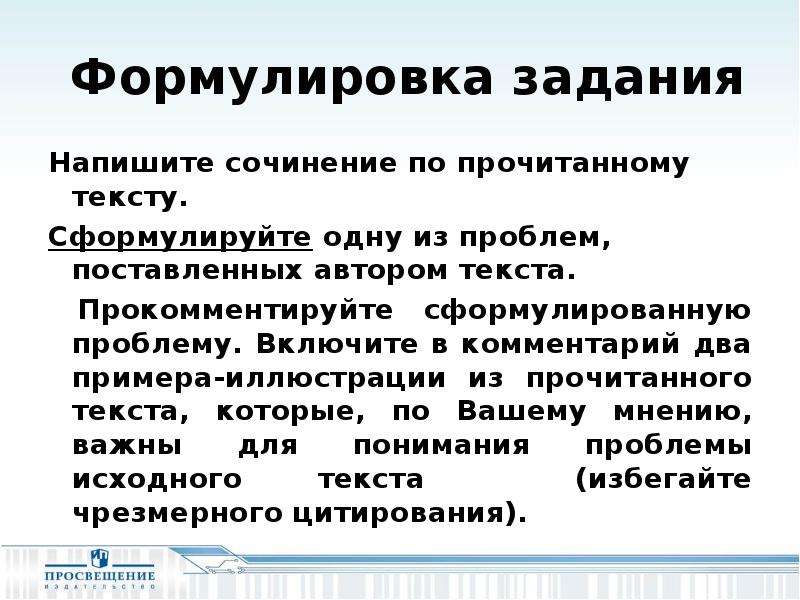 Формулировка задания

Напишите сочинение по прочитанному тексту.

Сформулируйте одну из проблем, поставленных автором текста.

Прокомментируйте сформулированную проблему. Включите в комментарий два примера-иллюстрации из прочитанного текста, которые, по Вашему мнению, важны для понимания проблемы исходного текста (избегайте чрезмерного цитирования).

ПРОСВЕЩЕНИЕ
ИЗДАТЕЛЬСТВО